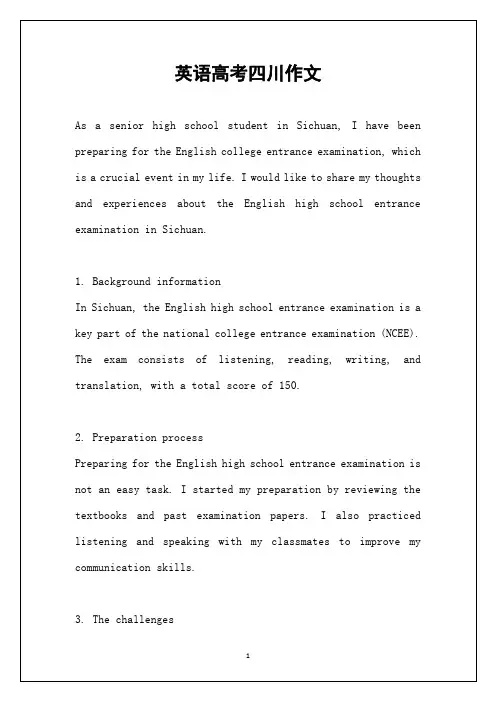 英语高考四川作文

As a senior high school student in Sichuan, I have been preparing for the English college entrance examination, which is a crucial event in my life. I would like to share my thoughts and experiences about the English high school entrance examination in Sichuan.

1. Background information
In Sichuan, the English high school entrance examination is a key part of the national college entrance examination (NCEE). The exam consists of listening, reading, writing, and translation, with a total score of 150.

2. Preparation process
Preparing for the English high school entrance examination is not an easy task. I started my preparation by reviewing the textbooks and past examination papers. I also practiced listening and speaking with my classmates to improve my communication skills.

3. The challenges

1